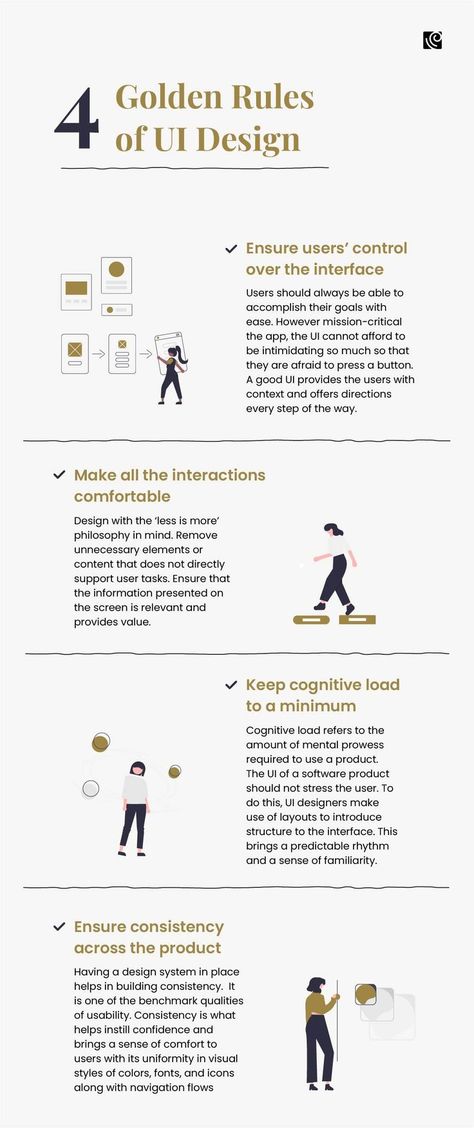 4 Golden Rules of UI Design

Ensure users' control over the interface

Users should always be able to accomplish their goals with ease. However mission-critical the app, the UI cannot afford to be intimidating so much so that they are afraid to press a button. A good UI provides the users with context and offers directions every step of the way.

Make all the interactions comfortable

Design with the 'less is more' philosophy in mind. Remove unnecessary elements or content that does not directly support user tasks. Ensure that the information presented on the screen is relevant and provides value.

Keep cognitive load to a minimum

Cognitive load refers to the amount of mental prowess required to use a product. The UI of a software product should not stress the user. To do this, UI designers make use of layouts to introduce structure to the interface. This brings a predictable rhythm and a sense of familiarity.

Ensure consistency across the product

Having a design system in place helps in building consistency. It is one of the benchmark qualities of usability. Consistency is what helps instill confidence and brings a sense of comfort to users with its uniformity in visual styles of colors, fonts, and icons along with navigation flows